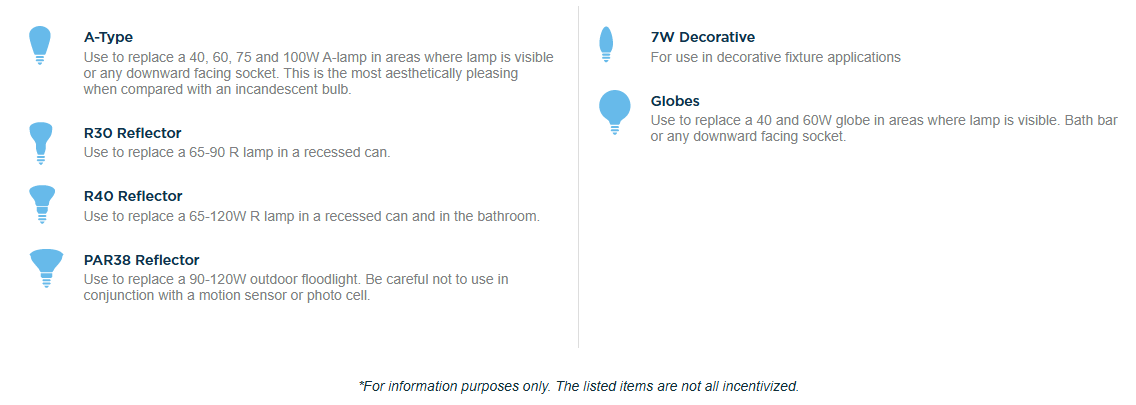 A-Type
Use to replace a 40, 60, 75 and 100W A-lamp in areas where lamp is visible or any downward facing socket. This is the most aesthetically pleasing when compared with an incandescent bulb.

R30 Reflector
Use to replace a 65-90 R lamp in a recessed can.

R40 Reflector
Use to replace a 65-120W R lamp in a recessed can and in the bathroom.

PAR38 Reflector
Use to replace a 90-120W outdoor floodlight. Be careful not to use in conjunction with a motion sensor or photo cell.

7W Decorative
For use in decorative fixture applications

Globes
Use to replace a 40 and 60W globe in areas where lamp is visible. Bath bar or any downward facing socket.

*For information purposes only. The listed items are not all incentivized.